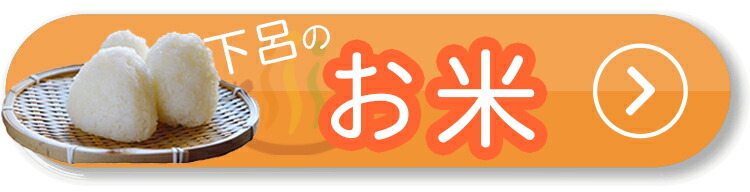 下呂の
お米